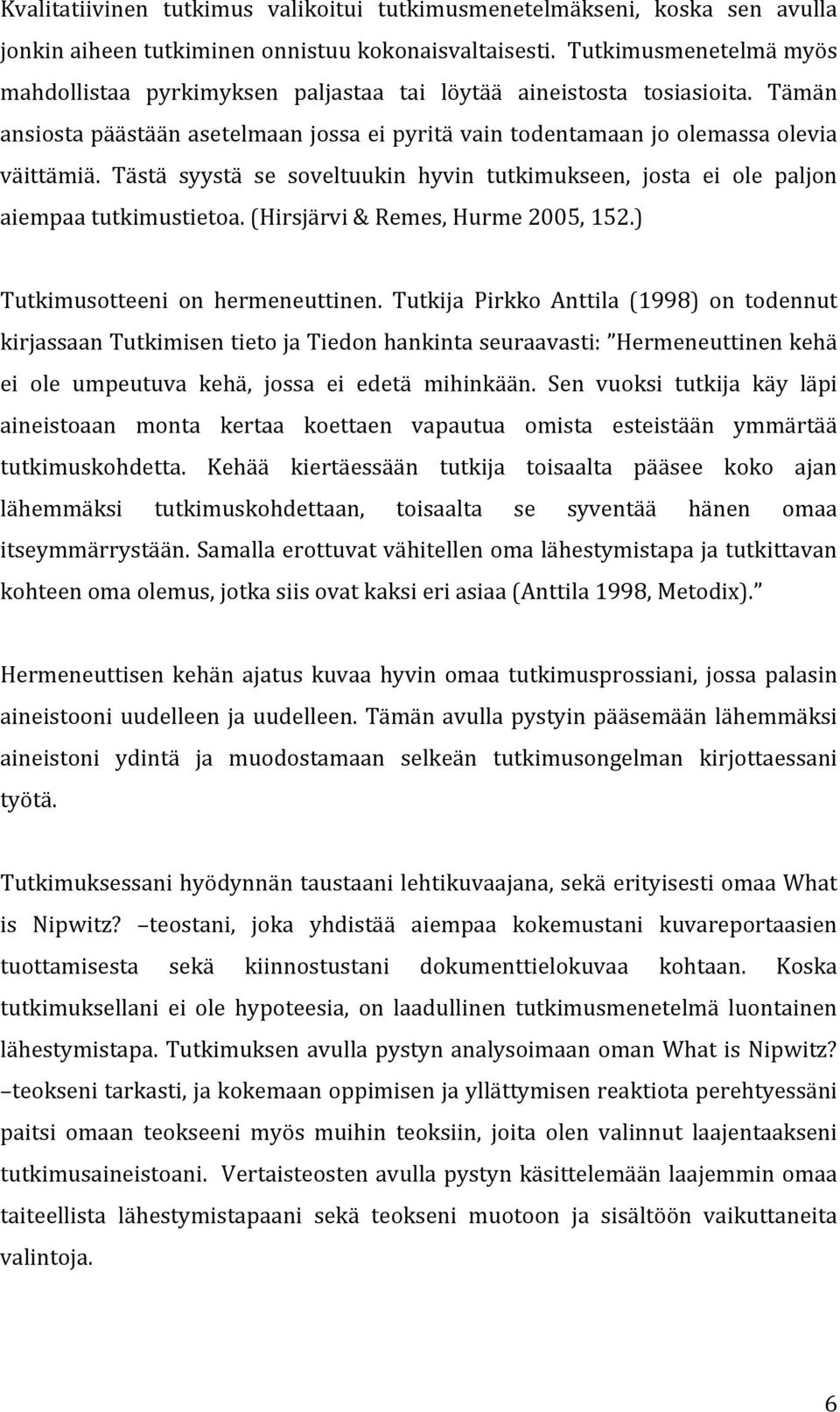 Kvalitatiivinen tutkimus valikoitui tutkimusmenetelmäkseni, koska sen avulla jonkin aiheen tutkiminen onnistuu kokonaisvaltaisesti. Tutkimusmenetelmä myös mahdollistaa pyrkimyksen paljastaa tai löytää aineistosta tosiasioita. Tämän ansiosta päästään asetelmaan jossa ei pyritä vain todentamaan jo olemassa olevia väittämiä. Tästä syystä se soveltuukin hyvin tutkimukseen, josta ei ole paljon aiempaa tutkimustietoa. (Hirsjärvi & Remes, Hurme 2005, 152.)

Tutkimusotteeni on hermeneuttinen. Tutkija Pirkko Anttila (1998) on todennut kirjassaan Tutkimisen tieto ja Tiedon hankinta seuraavasti: ”Hermeneuttinen kehä ei ole umpeutuva kehä, jossa ei edetä mihinkään. Sen vuoksi tutkija käy läpi aineistoaan monta kertaa koettaen vapautua omista esteistään ymmärtää tutkimuskohdetta. Kehää kiertäessään tutkija toisaalta pääsee koko ajan lähemmäksi tutkimuskohdettaan, toisaalta se syventää hänen omaa itseymmärrystään. Samalla erottuvat vähitellen oma lähestymistapa ja tutkittavan kohteen oma olemus, jotka siis ovat kaksi eri asiaa (Anttila 1998, Metodix).”

Hermeneuttisen kehän ajatus kuvaa hyvin omaa tutkimusprossiani, jossa palasin aineistooni uudelleen ja uudelleen. Tämän avulla pystyin pääsemään lähemmäksi aineistoni ydintä ja muodostamaan selkeän tutkimusongelman kirjottaessani työtä.

Tutkimuksessani hyödynnän taustaani lehtikuvaajana, sekä erityisesti omaa What is Nipwitz? –teostani, joka yhdistää aiempaa kokemustani kuvareportaasien tuottamisesta sekä kiinnostustani dokumenttielokuvaa kohtaan. Koska tutkimuksellani ei ole hypoteesia, on laadullinen tutkimusmenetelmä luontainen lähestymistapa. Tutkimuksen avulla pystyn analysoimaan oman What is Nipwitz? –teokseni tarkasti, ja kokemaan oppimisen ja yllättymisen reaktiota perehtyessäni paitsi omaan teokseeni myös muihin teoksiin, joita olen valinnut laajentaakseni tutkimusaineistoani. Vertaisteosten avulla pystyn käsittelemään laajemmin omaa taiteellista lähestymistapaani sekä teokseni muotoon ja sisältöön vaikuttaneita valintoja.

6